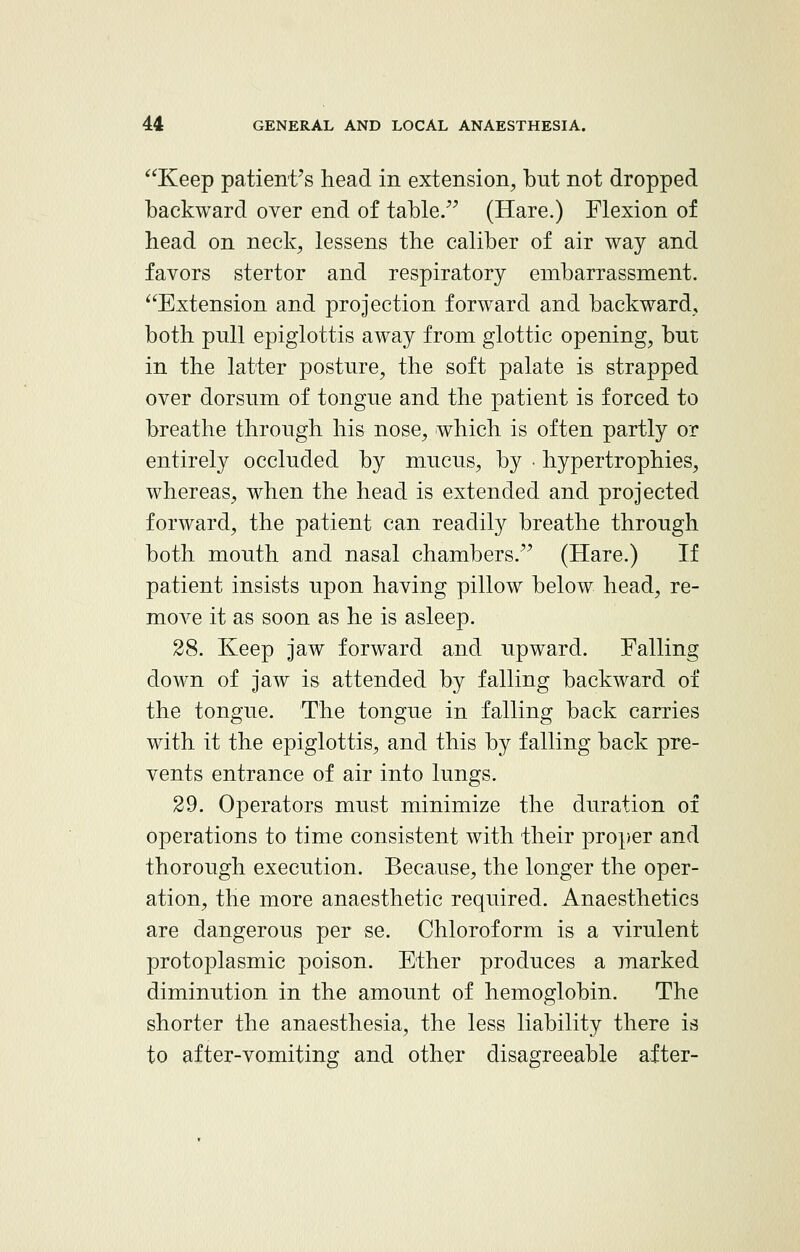 44 GENERAL AND LOCAL ANAESTHESIA.

"Keep patient's head in extension, but not dropped backward over end of table." (Hare.) Flexion of head on neck, lessens the caliber of air way and favors stertor and respiratory embarrassment. "Extension and projection forward and backward, both pull epiglottis away from glottic opening, but in the latter posture, the soft palate is strapped over dorsum of tongue and the patient is forced to breathe through his nose, which is often partly or entirely occluded by mucus, by hypertrophies, whereas, when the head is extended and projected forward, the patient can readily breathe through both mouth and nasal chambers." (Hare.) If patient insists upon having pillow below head, remove it as soon as he is asleep.

28. Keep jaw forward and upward. Falling down of jaw is attended by falling backward of the tongue. The tongue in falling back carries with it the epiglottis, and this by falling back prevents entrance of air into lungs.

29. Operators must minimize the duration of operations to time consistent with their proper and thorough execution. Because, the longer the operation, the more anaesthetic required. Anaesthetics are dangerous per se. Chloroform is a virulent protoplasmic poison. Ether produces a marked diminution in the amount of hemoglobin. The shorter the anaesthesia, the less liability there is to after-vomiting and other disagreeable after-